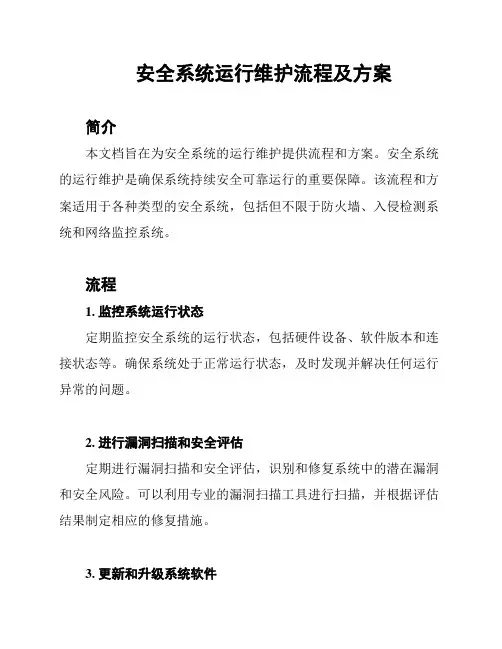 安全系统运行维护流程及方案

简介

本文档旨在为安全系统的运行维护提供流程和方案。安全系统的运行维护是确保系统持续安全可靠运行的重要保障。该流程和方案适用于各种类型的安全系统，包括但不限于防火墙、入侵检测系统和网络监控系统。

流程

1. 监控系统运行状态

定期监控安全系统的运行状态，包括硬件设备、软件版本和连接状态等。确保系统处于正常运行状态，及时发现并解决任何运行异常的问题。

2. 进行漏洞扫描和安全评估

定期进行漏洞扫描和安全评估，识别和修复系统中的潜在漏洞和安全风险。可以利用专业的漏洞扫描工具进行扫描，并根据评估结果制定相应的修复措施。

3. 更新和升级系统软件